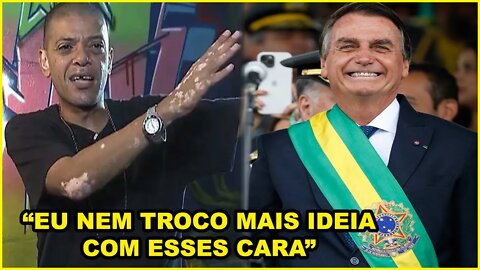 “EU NEM TROCO MAIS IDEIA COM ESSES CARA”